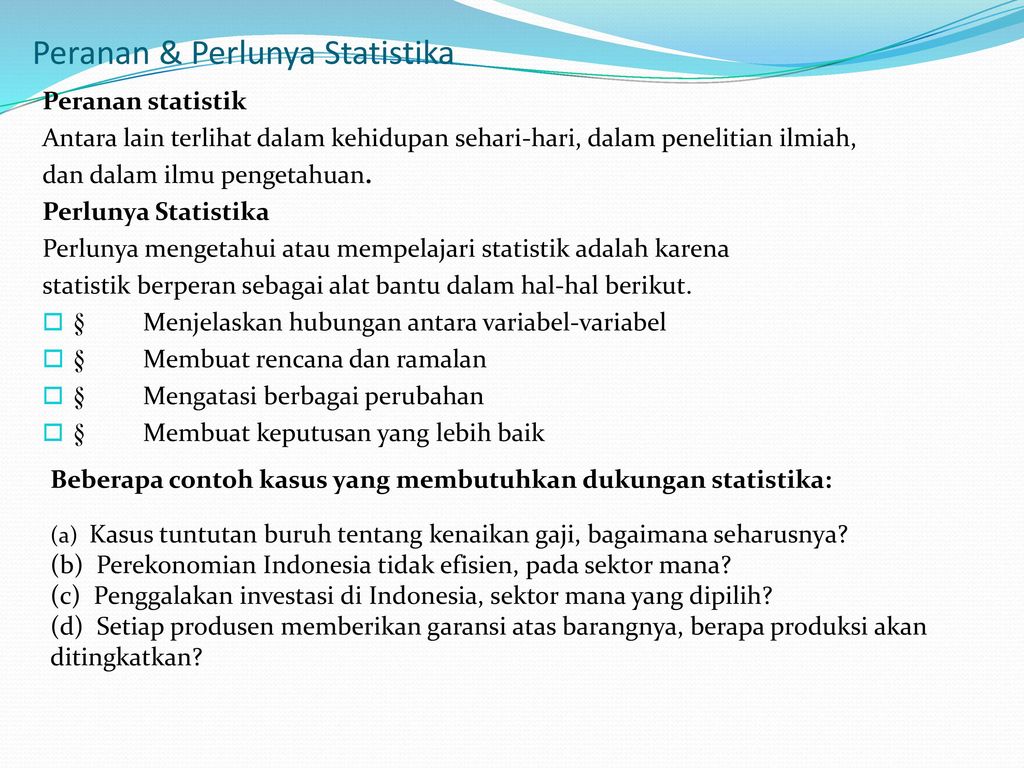 Peranan & Perlunya Statistika

Peranan statistik

Antara lain terlihat dalam kehidupan sehari-hari, dalam penelitian ilmiah, dan dalam ilmu pengetahuan.

Perlunya Statistika

Perlunya mengetahui atau mempelajari statistik adalah karena statistik berperan sebagai alat bantu dalam hal-hal berikut.

§ Menjelaskan hubungan antara variabel-variabel

§ Membuat rencana dan ramalan

§ Mengatasi berbagai perubahan

§ Membuat keputusan yang lebih baik

Beberapa contoh kasus yang membutuhkan dukungan statistika:

(a) Kasus tuntutan buruh tentang kenaikan gaji, bagaimana seharusnya?
(b) Perekonomian Indonesia tidak efisien, pada sektor mana?
(c) Penggalakan investasi di Indonesia, sektor mana yang dipilih?
(d) Setiap produsen memberikan garansi atas barangnya, berapa produksi akan ditingkatkan?